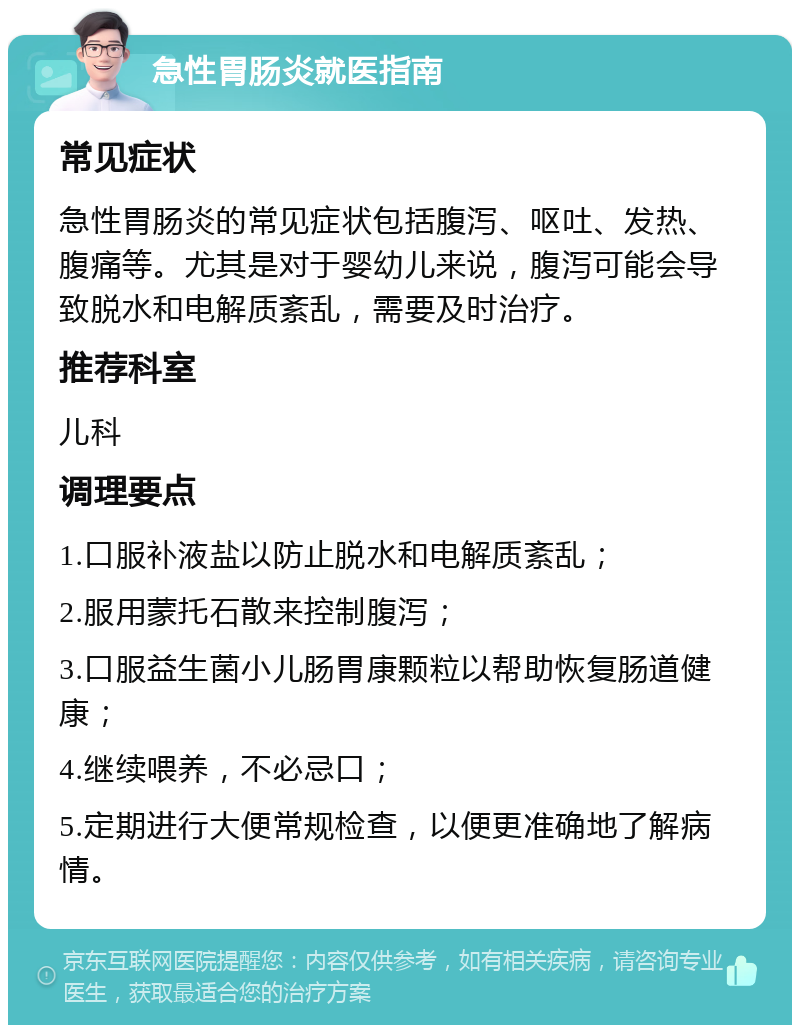 急性胃肠炎就医指南

常见症状

急性胃肠炎的常见症状包括腹泻、呕吐、发热、腹痛等。尤其是对于婴幼儿来说，腹泻可能会导致脱水和电解质紊乱，需要及时治疗。

推荐科室

儿科

调理要点

1.口服补液盐以防止脱水和电解质紊乱；

2.服用蒙托石散来控制腹泻；

3.口服益生菌小儿肠胃康颗粒以帮助恢复肠道健康；

4.继续喂养，不必忌口；

5.定期进行大便常规检查，以便更准确地了解病情。

京东互联网医院提醒您：内容仅供参考，如有相关疾病，请咨询专业医生，获取最适合您的治疗方案